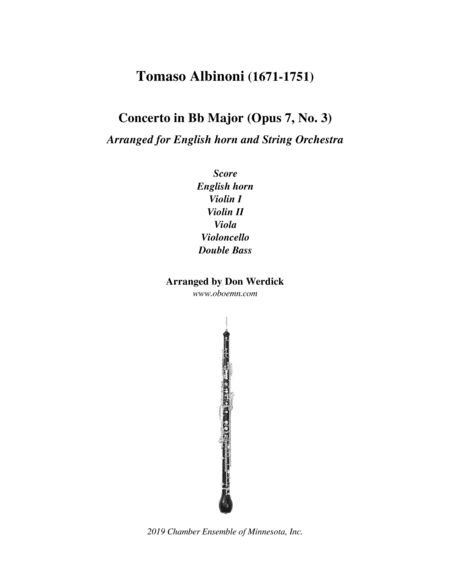 Tomaso Albinoni (1671-1751)

Concerto in Bb Major (Opus 7, No. 3)
Arranged for English horn and String Orchestra

Score
English horn
Violin I
Violin II
Viola
Violoncello
Double Bass

Arranged by Don Werdick
www.oboemn.com

2019 Chamber Ensemble of Minnesota, Inc.